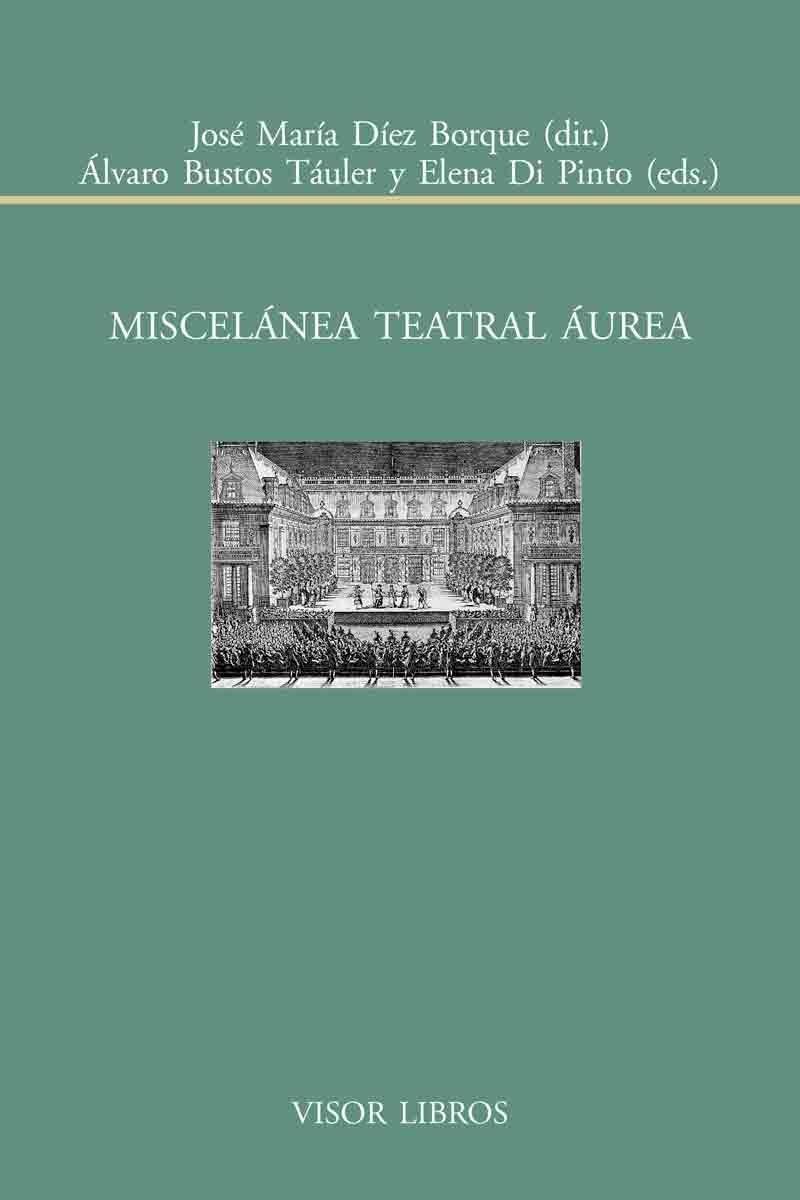 José María Díez Borque (dir.)
Álvaro Bustos Táuler y Elena Di Pinto (eds.)

MISCELÁNEA TEATRAL ÁUREA

VISOR LIBROS